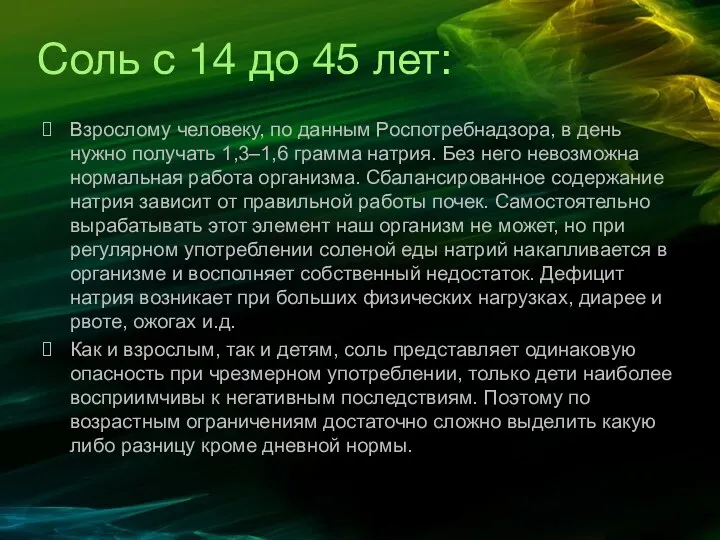 Соль с 14 до 45 лет:

Взрослому человеку, по данным Роспотребнадзора, в день нужно получать 1,3–1,6 грамма натрия. Без него невозможна нормальная работа организма. Сбалансированное содержание натрия зависит от правильной работы почек. Самостоятельно вырабатывать этот элемент наш организм не может, но при регулярном употреблении соленой еды натрий накапливается в организме и восполняет собственный недостаток. Дефицит натрия возникает при больших физических нагрузках, диарее и рвоте, ожогах и.д.

Как и взрослым, так и детям, соль представляет одинаковую опасность при чрезмерном употреблении, только дети наиболее восприимчивы к негативным последствиям. Поэтому по возрастным ограничениям достаточно сложно выделить какую либо разницу кроме дневной нормы.